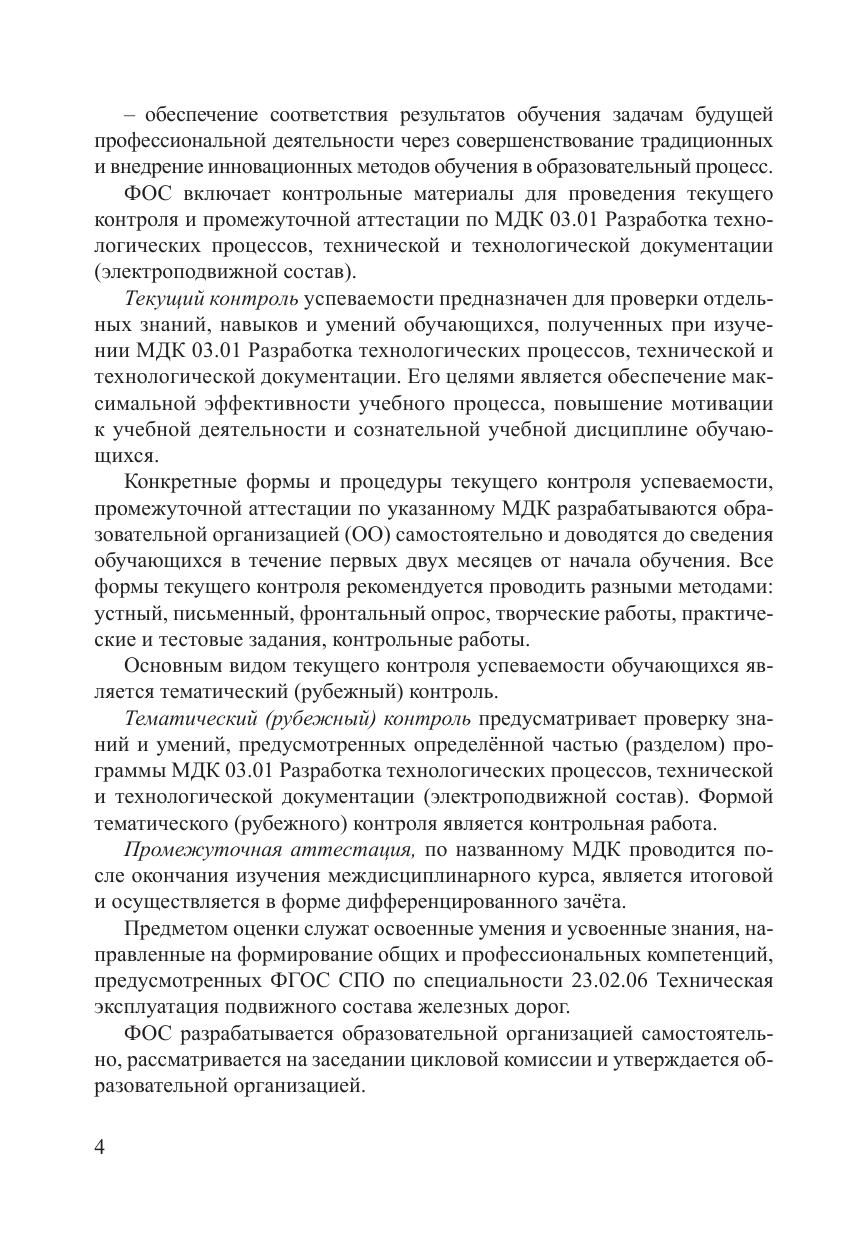 – обеспечение соответствия результатов обучения задачам будущей профессиональной деятельности через совершенствование традиционных и внедрение инновационных методов обучения в образовательный процесс.

ФОС включает контрольные материалы для проведения текущего контроля и промежуточной аттестации по МДК 03.01 Разработка технологических процессов, технической и технологической документации (электроподвижной состав).

Текущий контроль успеваемости предназначен для проверки отдельных знаний, навыков и умений обучающихся, полученных при изучении МДК 03.01 Разработка технологических процессов, технической и технологической документации. Его целями является обеспечение максимальной эффективности учебного процесса, повышение мотивации к учебной деятельности и сознательной учебной дисциплине обучающихся.

Конкретные формы и процедуры текущего контроля успеваемости, промежуточной аттестации по указанному МДК разрабатываются образовательной организацией (ОО) самостоятельно и доводятся до сведения обучающихся в течение первых двух месяцев от начала обучения. Все формы текущего контроля рекомендуется проводить разными методами: устный, письменный, фронтальный опрос, творческие работы, практические и тестовые задания, контрольные работы.

Основным видом текущего контроля успеваемости обучающихся является тематический (рубежный) контроль.

Тематический (рубежный) контроль предусматривает проверку знаний и умений, предусмотренных определённой частью (разделом) программы МДК 03.01 Разработка технологических процессов, технической и технологической документации (электроподвижной состав). Формой тематического (рубежного) контроля является контрольная работа.

Промежуточная аттестация, по названному МДК проводится после окончания изучения междисциплинарного курса, является итоговой и осуществляется в форме дифференцированного зачёта.

Предметом оценки служат освоенные умения и усвоенные знания, направленные на формирование общих и профессиональных компетенций, предусмотренных ФГОС СПО по специальности 23.02.06 Техническая эксплуатация подвижного состава железных дорог.

ФОС разрабатывается образовательной организацией самостоятельно, рассматривается на заседании цикловой комиссии и утверждается образовательной организацией.

4